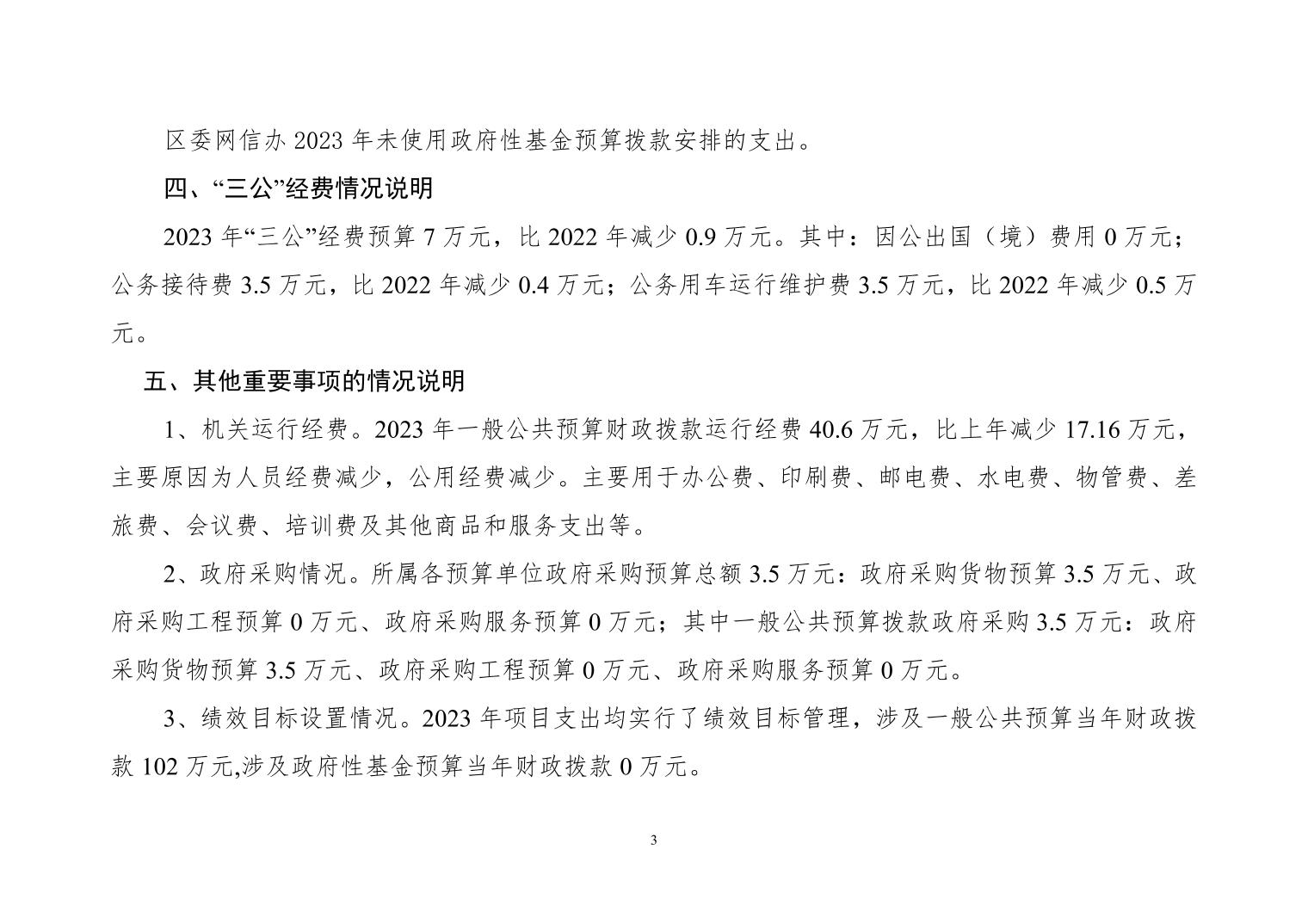 区委网信办 2023 年未使用政府性基金预算拨款安排的支出。

四、“三公”经费情况说明

2023 年“三公”经费预算 7 万元，比 2022 年减少 0.9 万元。其中：因公出国（境）费用 0 万元；公务接待费 3.5 万元，比 2022 年减少 0.4 万元；公务用车运行维护费 3.5 万元，比 2022 年减少 0.5 万元。

五、其他重要事项的情况说明

1、机关运行经费。2023 年一般公共预算财政拨款运行经费 40.6 万元，比上年减少 17.16 万元，主要原因为人员经费减少，公用经费减少。主要用于办公费、印刷费、邮电费、水电费、物管费、差旅费、会议费、培训费及其他商品和服务支出等。

2、政府采购情况。所属各预算单位政府采购预算总额 3.5 万元：政府采购货物预算 3.5 万元、政府采购工程预算 0 万元、政府采购服务预算 0 万元；其中一般公共预算拨款政府采购 3.5 万元：政府采购货物预算 3.5 万元、政府采购工程预算 0 万元、政府采购服务预算 0 万元。

3、绩效目标设置情况。2023 年项目支出均实行了绩效目标管理，涉及一般公共预算当年财政拨款 102 万元,涉及政府性基金预算当年财政拨款 0 万元。

3